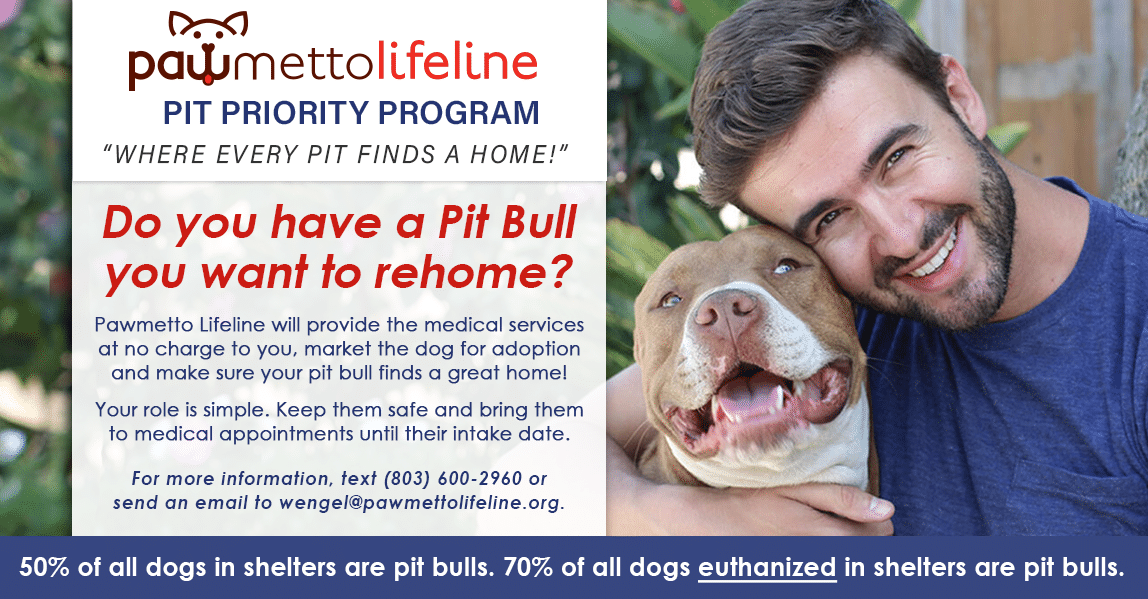 pawmettolifeline
PIT PRIORITY PROGRAM
"WHERE EVERY PIT FINDS A HOME!"

Do you have a Pit Bull you want to rehome?

Pawmetto Lifeline will provide the medical services at no charge to you, market the dog for adoption and make sure your pit bull finds a great home!

Your role is simple. Keep them safe and bring them to medical appointments until their intake date.

For more information, text (803) 600-2960 or send an email to wengel@pawmettolifeline.org.

50% of all dogs in shelters are pit bulls. 70% of all dogs euthanized in shelters are pit bulls.